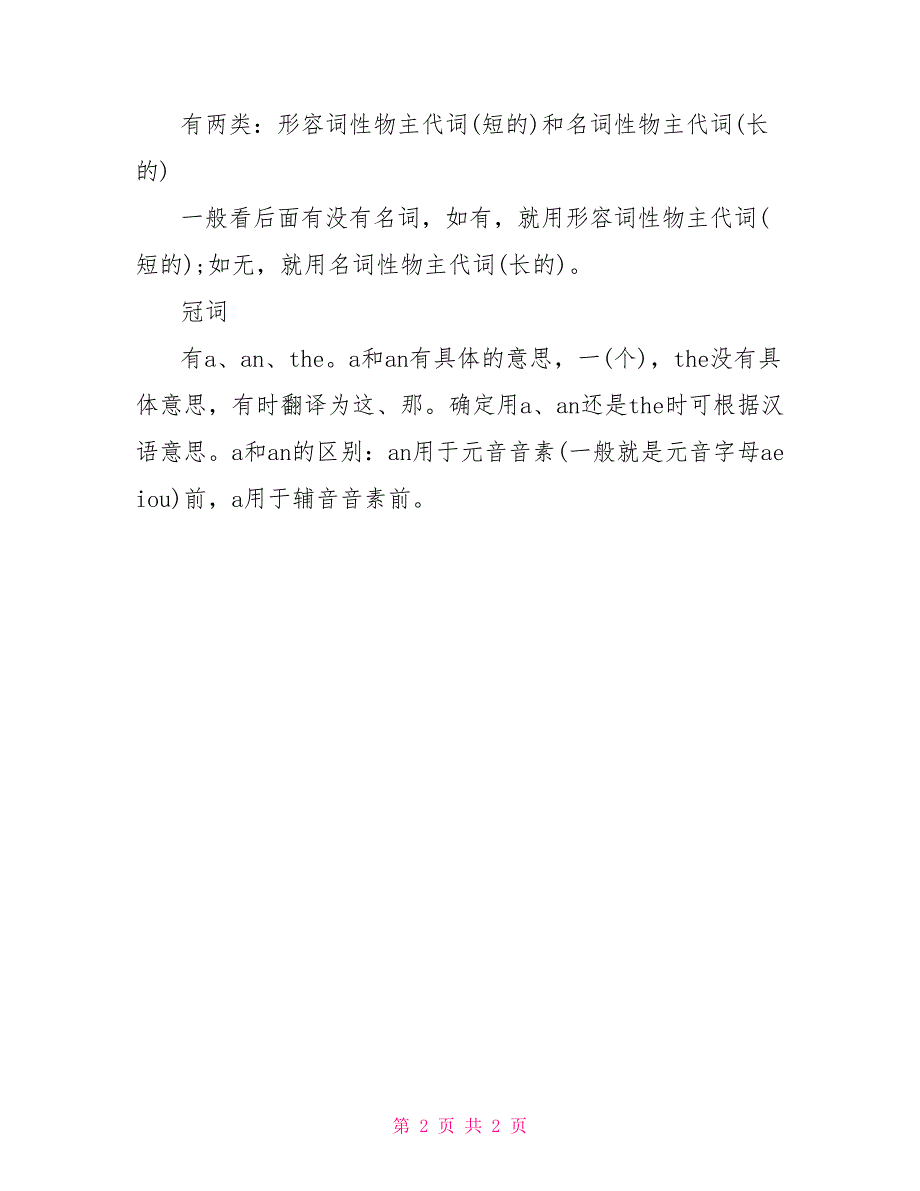 有两类：形容词性物主代词(短的)和名词性物主代词(长的)

一般看后面有没有名词，如有，就用形容词性物主代词(短的);如无，就用名词性物主代词(长的)。

冠词

有a、an、the。a和an有具体的意思，一(个)，the没有具体意思，有时翻译为这、那。确定用a、an还是the时可根据汉语意思。a和an的区别：an用于元音音素(一般就是元音字母aeiou)前，a用于辅音音素前。

第 2 页 共 2 页